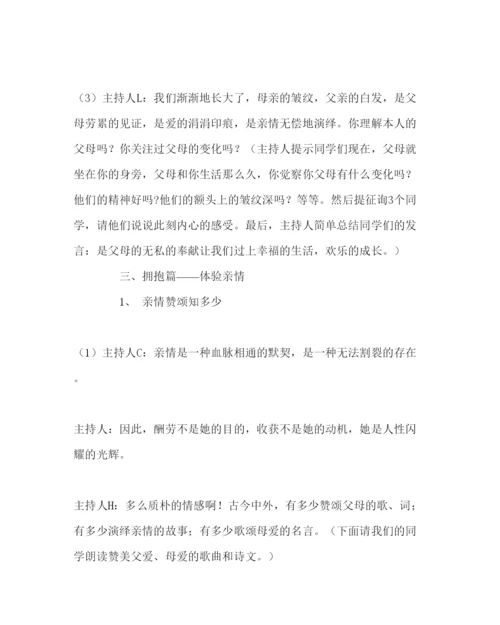 （3）主持人L：我们渐渐地长大了，母亲的皱纹，父亲的白发，是父母劳累的见证，是爱的涓涓印痕，是亲情无偿地演绎。你理解本人的父母吗？你关注过父母的变化吗？（主持人提示同学们现在，父母就坐在你的身旁，父母和你生活那么久，你觉察你父母有什么变化吗？他们的精神好吗?他们的额头上的皱纹深吗？等等。然后提征询3个同学，请他们说说此刻内心的感受。最后，主持人简单总结同学们的发言：是父母的无私的奉献让我们过上幸福的生活，欢乐的成长。）

三、拥抱篇——体验亲情

1、 亲情赞颂知多少

（1）主持人C：亲情是一种血脉相通的默契，是一种无法割裂的存在。

主持人：因此，酬劳不是她的目的，收获不是她的动机，她是人性闪耀的光辉。

主持人H：多么质朴的情感啊！古今中外，有多少赞颂父母的歌、词；有多少演绎亲情的故事；有多少歌颂母爱的名言。（下面请我们的同学朗读赞美父爱、母爱的歌曲和诗文。）